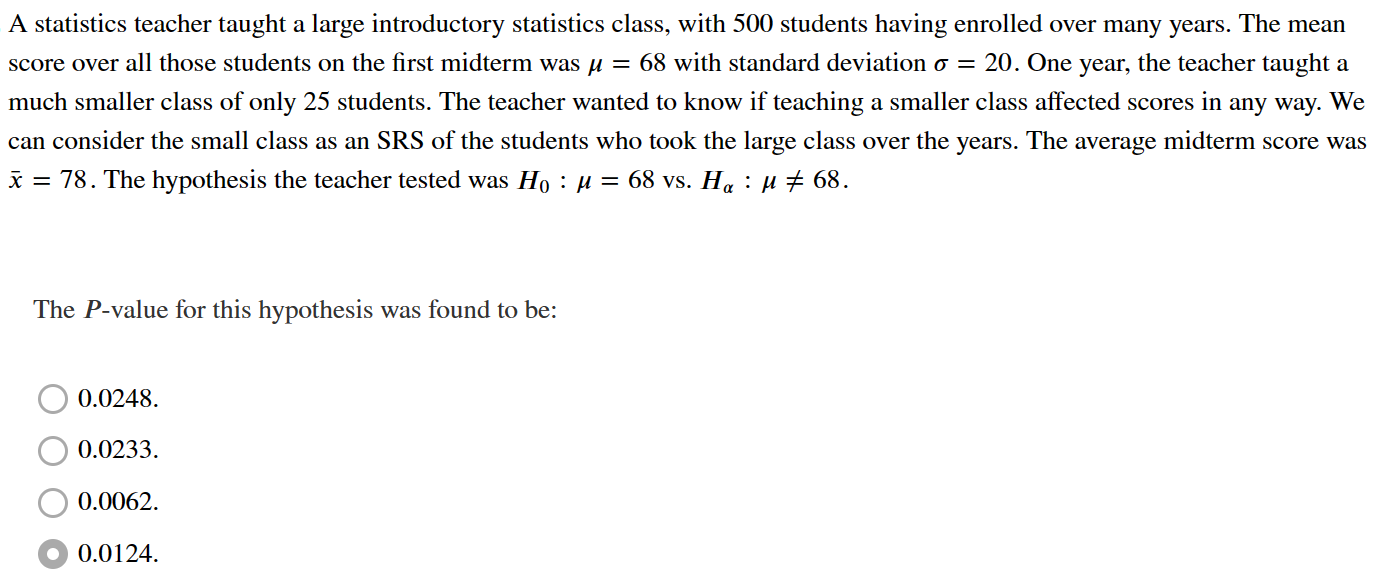 A statistics teacher taught a large introductory statistics class, with 500 students having enrolled over many years. The mean score over all those students on the first midterm was $\mu = 68$ with standard deviation $\sigma = 20$. One year, the teacher taught a much smaller class of only 25 students. The teacher wanted to know if teaching a smaller class affected scores in any way. We can consider the small class as an SRS of the students who took the large class over the years. The average midterm score was $\bar{x} = 78$. The hypothesis the teacher tested was $H_0 : \mu = 68$ vs. $H_\alpha : \mu \neq 68$.

The $P$-value for this hypothesis was found to be:

0.0248.

0.0233.

0.0062.

0.0124.